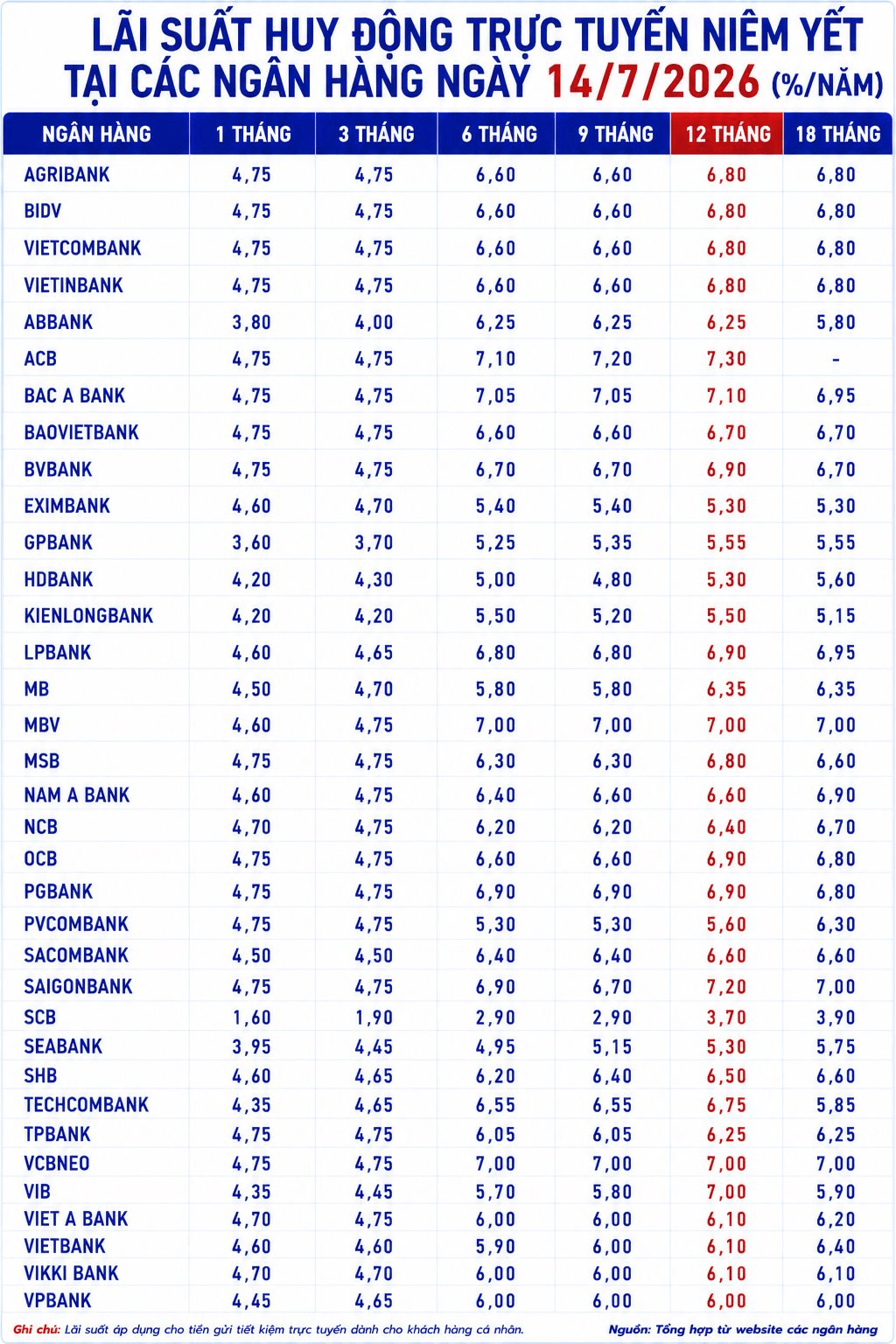 LÃI SUẤT HUY ĐỘNG TRỰC TUYẾN NIÊM YẾT TẠI CÁC NGÂN HÀNG NGÀY 14/7/2026 (%/NĂM)

| NGÂN HÀNG | 1 THÁNG | 3 THÁNG | 6 THÁNG | 9 THÁNG | 12 THÁNG | 18 THÁNG |
|---|---|---|---|---|---|---|
| AGRIBANK | 4,75 | 4,75 | 6,60 | 6,60 | 6,80 | 6,80 |
| BIDV | 4,75 | 4,75 | 6,60 | 6,60 | 6,80 | 6,80 |
| VIETCOMBANK | 4,75 | 4,75 | 6,60 | 6,60 | 6,80 | 6,80 |
| VIETINBANK | 4,75 | 4,75 | 6,60 | 6,60 | 6,80 | 6,80 |
| ABBANK | 3,80 | 4,00 | 6,25 | 6,25 | 6,25 | 5,80 |
| ACB | 4,75 | 4,75 | 7,10 | 7,20 | 7,30 | - |
| BAC A BANK | 4,75 | 4,75 | 7,05 | 7,05 | 7,10 | 6,95 |
| BAOVIETBANK | 4,75 | 4,75 | 6,60 | 6,60 | 6,70 | 6,70 |
| BVBANK | 4,75 | 4,75 | 6,70 | 6,70 | 6,90 | 6,70 |
| EXIMBANK | 4,60 | 4,70 | 5,40 | 5,40 | 5,30 | 5,30 |
| GPBANK | 3,60 | 3,70 | 5,25 | 5,35 | 5,55 | 5,55 |
| HDBANK | 4,20 | 4,30 | 5,00 | 4,80 | 5,30 | 5,60 |
| KIENLONGBANK | 4,20 | 4,20 | 5,50 | 5,20 | 5,50 | 5,15 |
| LPBANK | 4,60 | 4,65 | 6,80 | 6,80 | 6,90 | 6,95 |
| MB | 4,50 | 4,70 | 5,80 | 5,80 | 6,35 | 6,35 |
| MBV | 4,60 | 4,75 | 7,00 | 7,00 | 7,00 | 7,00 |
| MSB | 4,75 | 4,75 | 6,30 | 6,30 | 6,80 | 6,60 |
| NAM A BANK | 4,60 | 4,75 | 6,40 | 6,60 | 6,60 | 6,90 |
| NCB | 4,70 | 4,75 | 6,20 | 6,20 | 6,40 | 6,70 |
| OCB | 4,75 | 4,75 | 6,60 | 6,60 | 6,90 | 6,80 |
| PGBANK | 4,75 | 4,75 | 6,90 | 6,90 | 6,90 | 6,80 |
| PVCOMBANK | 4,75 | 4,75 | 5,30 | 5,30 | 5,60 | 6,30 |
| SACOMBANK | 4,50 | 4,50 | 6,40 | 6,40 | 6,60 | 6,60 |
| SAIGONBANK | 4,75 | 4,75 | 6,90 | 6,70 | 7,20 | 7,00 |
| SCB | 1,60 | 1,90 | 2,90 | 2,90 | 3,70 | 3,90 |
| SEABANK | 3,95 | 4,45 | 4,95 | 5,15 | 5,30 | 5,75 |
| SHB | 4,60 | 4,65 | 6,20 | 6,40 | 6,50 | 6,60 |
| TECHCOMBANK | 4,35 | 4,65 | 6,55 | 6,55 | 6,75 | 5,85 |
| TPBANK | 4,75 | 4,75 | 6,05 | 6,05 | 6,25 | 6,25 |
| VCBNEO | 4,75 | 4,75 | 7,00 | 7,00 | 7,00 | 7,00 |
| VIB | 4,35 | 4,45 | 5,70 | 5,80 | 7,00 | 5,90 |
| VIET A BANK | 4,70 | 4,75 | 6,00 | 6,00 | 6,10 | 6,20 |
| VIETBANK | 4,60 | 4,60 | 5,90 | 6,00 | 6,10 | 6,40 |
| VIKKI BANK | 4,70 | 4,70 | 6,00 | 6,00 | 6,10 | 6,10 |
| VPBANK | 4,45 | 4,65 | 6,00 | 6,00 | 6,00 | 6,00 |

Ghi chú: Lãi suất áp dụng cho tiền gửi tiết kiệm trực tuyến dành cho khách hàng cá nhân.

Nguồn: Tổng hợp từ website các ngân hàng